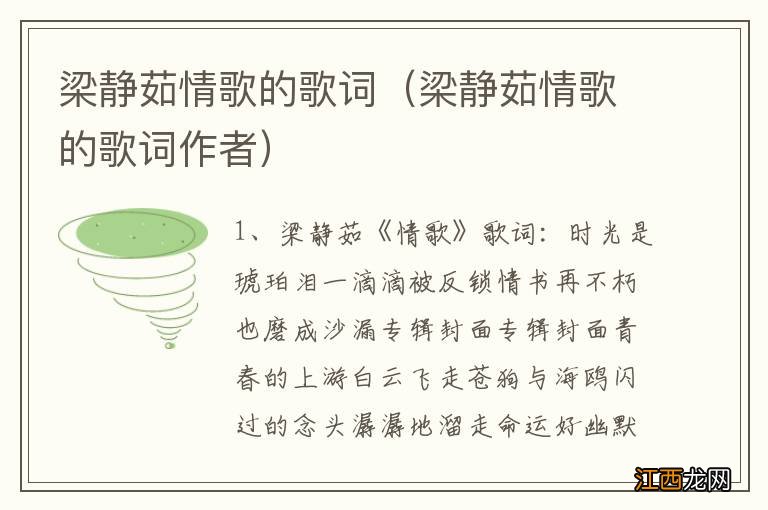 梁静茹情歌的歌词（梁静茹情歌的歌词作者）

1、梁静茹《情歌》歌词：时光是琥珀泪一滴滴被反锁情书再不朽也磨成沙漏专辑封面专辑封面青春的上游白云飞走苍狗与海鸥闪过的念头潺潺地溜走命运好幽默

江西龙网